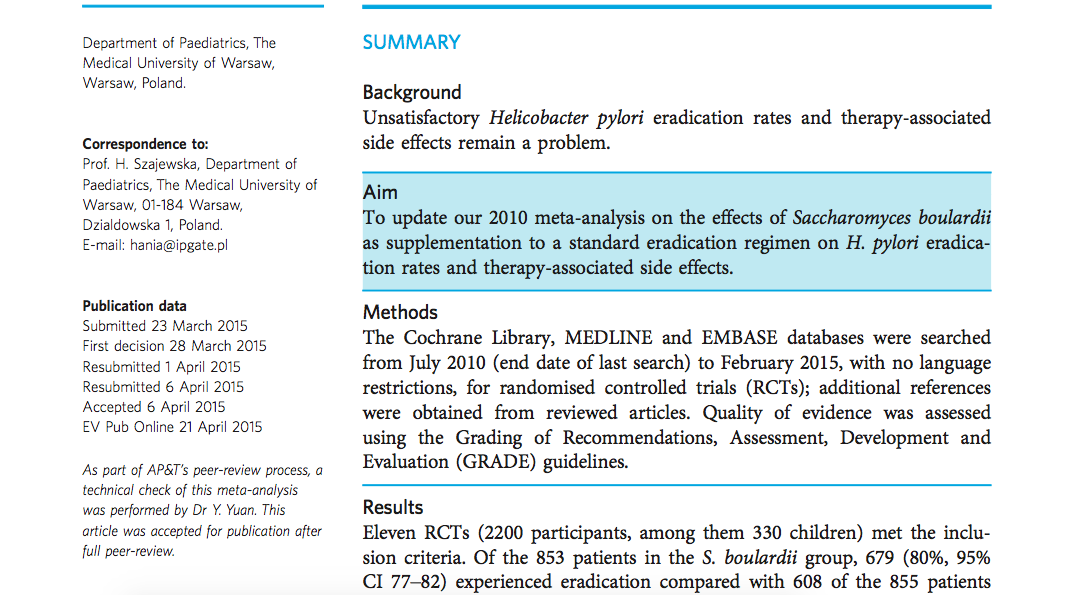 Department of Paediatrics, The Medical University of Warsaw, Warsaw, Poland.

Correspondence to:
Prof. H. Szajewska, Department of Paediatrics, The Medical University of Warsaw, 01-184 Warsaw, Dzialdowska 1, Poland.
E-mail: hania@ipgate.pl

Publication data
Submitted 23 March 2015
First decision 28 March 2015
Resubmitted 1 April 2015
Resubmitted 6 April 2015
Accepted 6 April 2015
EV Pub Online 21 April 2015

As part of AP&T's peer-review process, a technical check of this meta-analysis was performed by Dr Y. Yuan. This article was accepted for publication after full peer-review.

SUMMARY

Background
Unsatisfactory Helicobacter pylori eradication rates and therapy-associated side effects remain a problem.

Aim
To update our 2010 meta-analysis on the effects of Saccharomyces boulardii as supplementation to a standard eradication regimen on H. pylori eradication rates and therapy-associated side effects.

Methods
The Cochrane Library, MEDLINE and EMBASE databases were searched from July 2010 (end date of last search) to February 2015, with no language restrictions, for randomised controlled trials (RCTs); additional references were obtained from reviewed articles. Quality of evidence was assessed using the Grading of Recommendations, Assessment, Development and Evaluation (GRADE) guidelines.

Results
Eleven RCTs (2200 participants, among them 330 children) met the inclusion criteria. Of the 853 patients in the S. boulardii group, 679 (80%, 95% CI 77–82) experienced eradication compared with 608 of the 855 patients